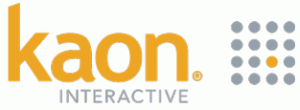 kaon®
INTERACTIVE